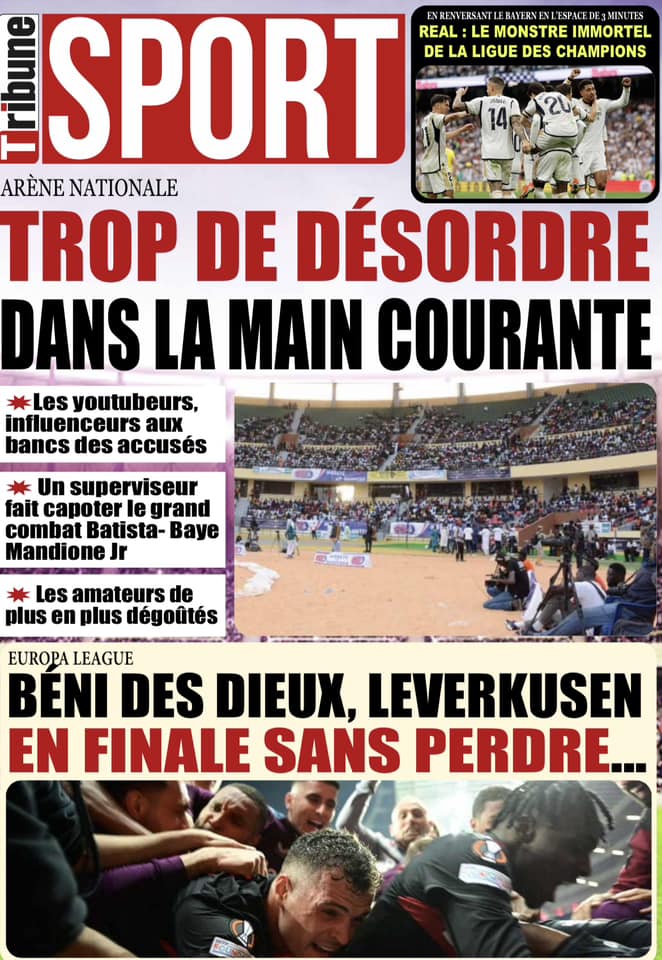 Tribune
SPORT

EN RENVERSANT LE BAYERN EN L'ESPACE DE 3 MINUTES
REAL : LE MONSTRE IMMORTEL DE LA LIGUE DES CHAMPIONS

ARÈNE NATIONALE
TROP DE DÉSORDRE DANS LA MAIN COURANTE

Les youtubeurs, influenceurs aux bancs des accusés

Un superviseur fait capoter le grand combat Batista- Baye Mandione Jr

Les amateurs de plus en plus dégoûtés

EUROPA LEAGUE
BÉNI DES DIEUX, LEVERKUSEN EN FINALE SANS PERDRE...